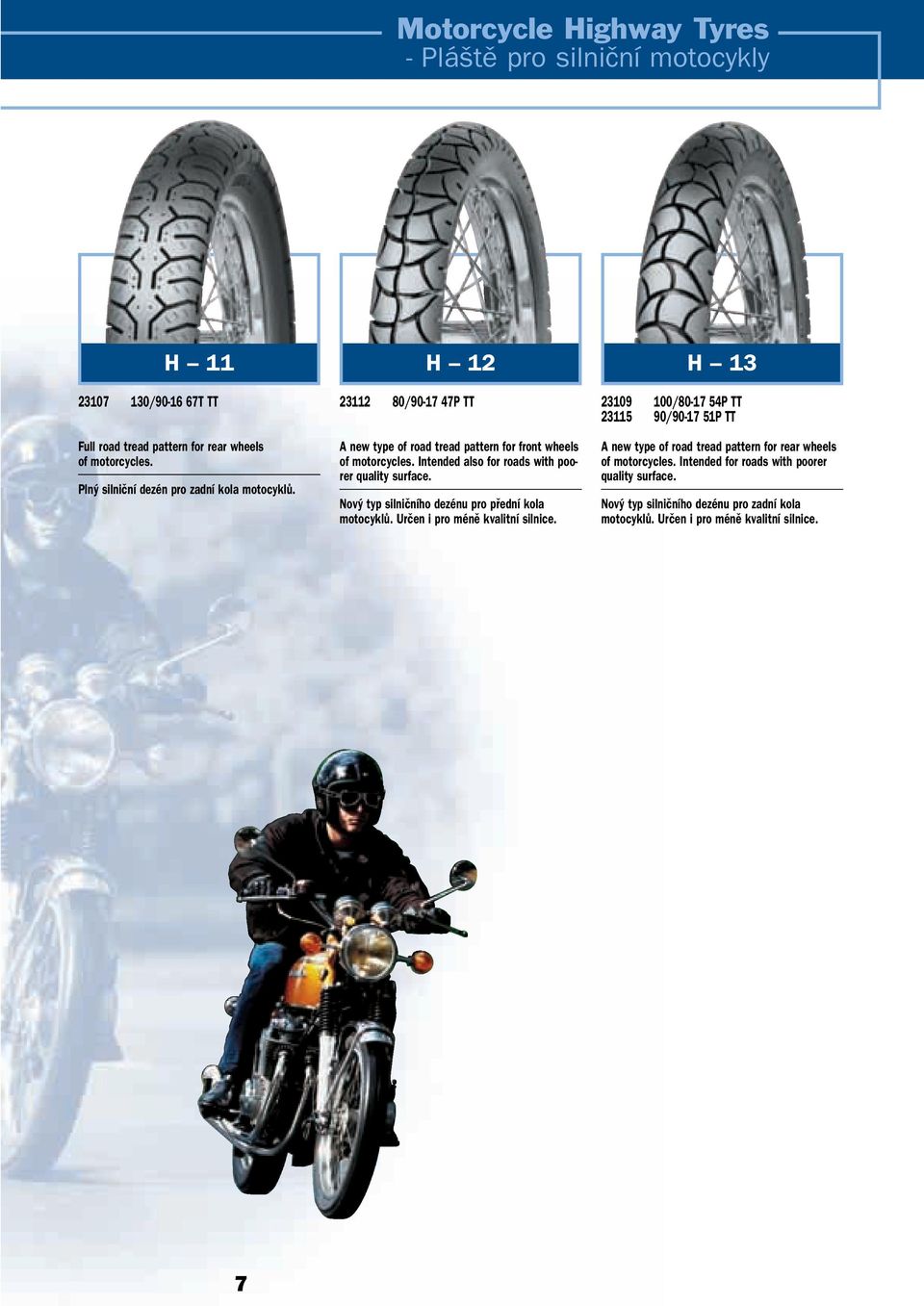 Motorcycle Highway Tyres
- Pláště pro silniční motocykly

H – 11

23107 130/90-16 67T TT

Full road tread pattern for rear wheels of motorcycles.

Plný silniční dezén pro zadní kola motocyklů.

H – 12

23112 80/90-17 47P TT

A new type of road tread pattern for front wheels of motorcycles. Intended also for roads with poorer quality surface.

Nový typ silničního dezénu pro přední kola motocyklů. Určen i pro méně kvalitní silnice.

H – 13

23109 100/80-17 54P TT
23115 90/90-17 51P TT

A new type of road tread pattern for rear wheels of motorcycles. Intended for roads with poorer quality surface.

Nový typ silničního dezénu pro zadní kola motocyklů. Určen i pro méně kvalitní silnice.

7